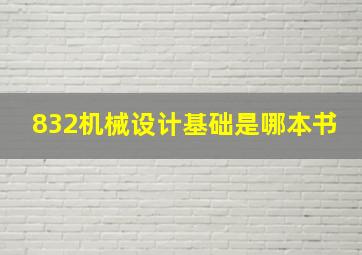 832机械设计基础是哪本书